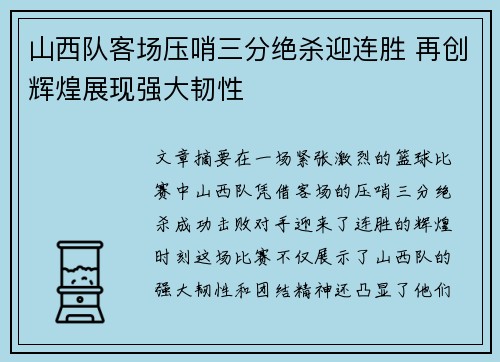 山西队客场压哨三分绝杀迎连胜 再创辉煌展现强大韧性

文章摘要在一场紧张激烈的篮球比赛中山西队凭借客场的压哨三分绝杀成功击败对手迎来了连胜的辉煌时刻这场比赛不仅展示了山西队的强大韧性和团结精神还凸显了他们